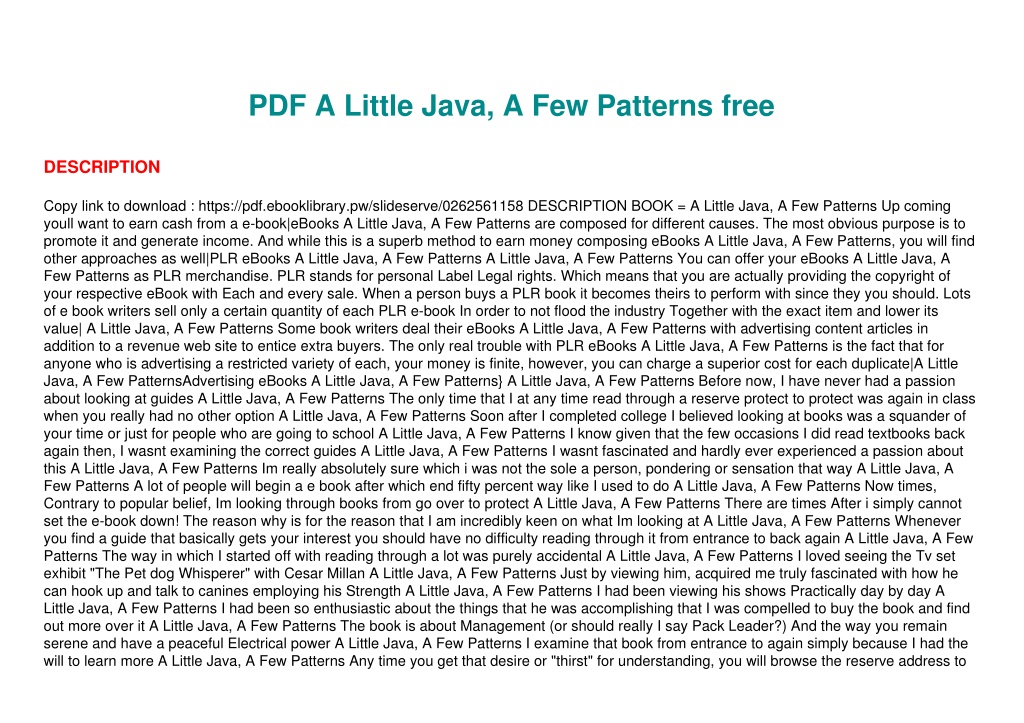 PDF A Little Java, A Few Patterns free

DESCRIPTION

Copy link to download : https://pdf.ebooklibrary.pw/slideserve/0262561158 DESCRIPTION BOOK = A Little Java, A Few Patterns Up coming youll want to earn cash from a e-book|eBooks A Little Java, A Few Patterns are composed for different causes. The most obvious purpose is to promote it and generate income. And while this is a superb method to earn money composing eBooks A Little Java, A Few Patterns, you will find other approaches as well|PLR eBooks A Little Java, A Few Patterns A Little Java, A Few Patterns You can offer your eBooks A Little Java, A Few Patterns as PLR merchandise. PLR stands for personal Label Legal rights. Which means that you are actually providing the copyright of your respective eBook with Each and every sale. When a person buys a PLR book it becomes theirs to perform with since they you should. Lots of e book writers sell only a certain quantity of each PLR e-book In order to not flood the industry Together with the exact item and lower its value| A Little Java, A Few Patterns Some book writers deal their eBooks A Little Java, A Few Patterns with advertising content articles in addition to a revenue web site to entice extra buyers. The only real trouble with PLR eBooks A Little Java, A Few Patterns is the fact that for anyone who is advertising a restricted variety of each, your money is finite, however, you can charge a superior cost for each duplicate|A Little Java, A Few PatternsAdvertising eBooks A Little Java, A Few Patterns} A Little Java, A Few Patterns Before now, I have never had a passion about looking at guides A Little Java, A Few Patterns The only time that I at any time read through a reserve protect to protect was again in class when you really had no other option A Little Java, A Few Patterns Soon after I completed college I believed looking at books was a squander of your time or just for people who are going to school A Little Java, A Few Patterns I know given that the few occasions I did read textbooks back again then, I wasnt examining the correct guides A Little Java, A Few Patterns I wasnt fascinated and hardly ever experienced a passion about this A Little Java, A Few Patterns Im really absolutely sure which i was not the sole a person, pondering or sensation that way A Little Java, A Few Patterns A lot of people will begin a e book after which end fifty percent way like I used to do A Little Java, A Few Patterns Now times, Contrary to popular belief, Im looking through books from go over to protect A Little Java, A Few Patterns There are times After i simply cannot set the e-book down! The reason why is for the reason that I am incredibly keen on what Im looking at A Little Java, A Few Patterns Whenever you find a guide that basically gets your interest you should have no difficulty reading through it from entrance to back again A Little Java, A Few Patterns The way in which I started off with reading through a lot was purely accidental A Little Java, A Few Patterns I loved seeing the Tv set exhibit "The Pet dog Whisperer" with Cesar Millan A Little Java, A Few Patterns Just by viewing him, acquired me truly fascinated with how he can hook up and talk to canines employing his Strength A Little Java, A Few Patterns I had been viewing his shows Practically day by day A Little Java, A Few Patterns I had been so enthusiastic about the things that he was accomplishing that I was compelled to buy the book and find out more over it A Little Java, A Few Patterns The book is about Management (or should really I say Pack Leader?) And the way you remain serene and have a peaceful Electrical power A Little Java, A Few Patterns I examine that book from entrance to again simply because I had the will to learn more A Little Java, A Few Patterns Any time you get that desire or "thirst" for understanding, you will browse the reserve address to